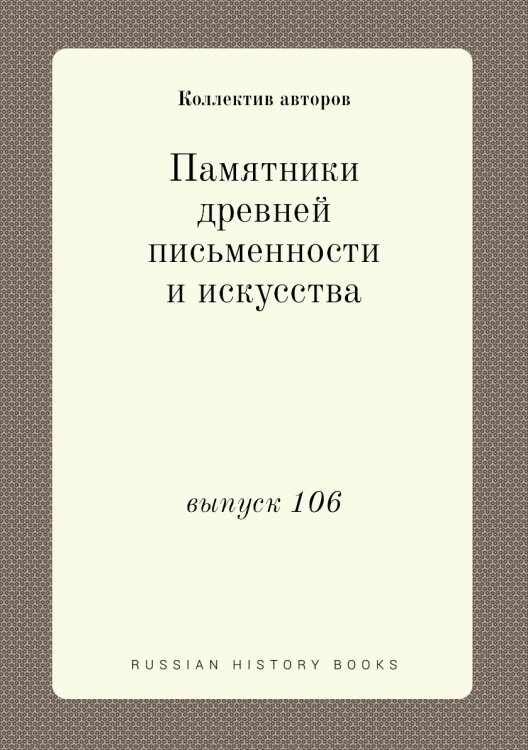 Коллектив авторов

Памятники древней письменности и искусства

выпуск 106

RUSSIAN HISTORY BOOKS